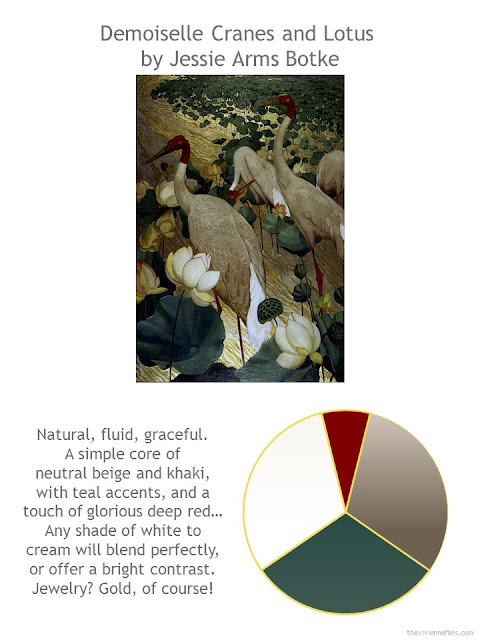 Demoiselle Cranes and Lotus
by Jessie Arms Botke

Natural, fluid, graceful. A simple core of neutral beige and khaki, with teal accents, and a touch of glorious deep red... Any shade of white to cream will blend perfectly, or offer a bright contrast. Jewelry? Gold, of course!

theviviennefiles.com